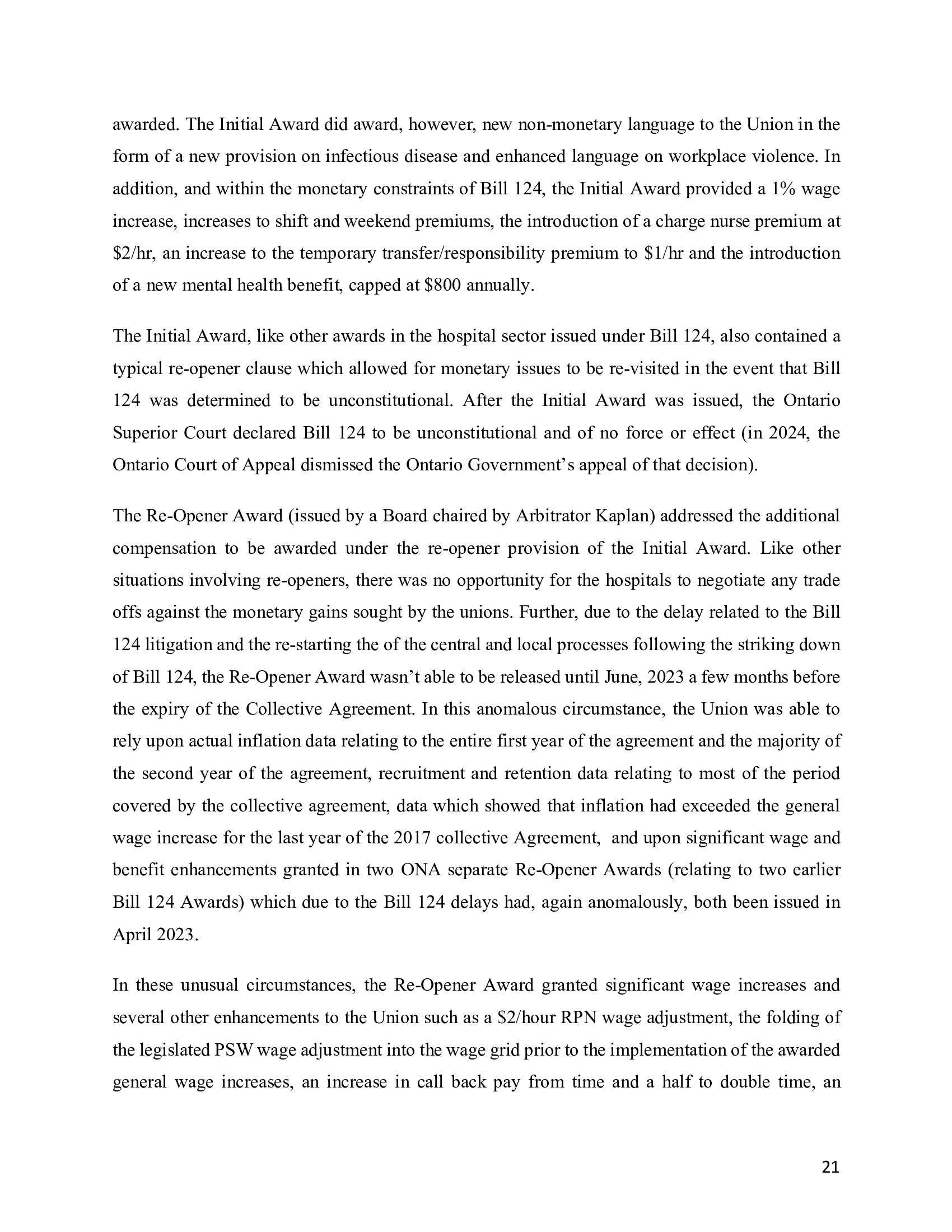 awarded. The Initial Award did award, however, new non-monetary language to the Union in the form of a new provision on infectious disease and enhanced language on workplace violence. In addition, and within the monetary constraints of Bill 124, the Initial Award provided a 1% wage increase, increases to shift and weekend premiums, the introduction of a charge nurse premium at \$2/hr, an increase to the temporary transfer/responsibility premium to \$1/hr and the introduction of a new mental health benefit, capped at \$800 annually.

The Initial Award, like other awards in the hospital sector issued under Bill 124, also contained a typical re-opener clause which allowed for monetary issues to be re-visited in the event that Bill 124 was determined to be unconstitutional. After the Initial Award was issued, the Ontario Superior Court declared Bill 124 to be unconstitutional and of no force or effect (in 2024, the Ontario Court of Appeal dismissed the Ontario Government's appeal of that decision).

The Re-Opener Award (issued by a Board chaired by Arbitrator Kaplan) addressed the additional compensation to be awarded under the re-opener provision of the Initial Award. Like other situations involving re-openers, there was no opportunity for the hospitals to negotiate any trade offs against the monetary gains sought by the unions. Further, due to the delay related to the Bill 124 litigation and the re-starting the of the central and local processes following the striking down of Bill 124, the Re-Opener Award wasn't able to be released until June, 2023 a few months before the expiry of the Collective Agreement. In this anomalous circumstance, the Union was able to rely upon actual inflation data relating to the entire first year of the agreement and the majority of the second year of the agreement, recruitment and retention data relating to most of the period covered by the collective agreement, data which showed that inflation had exceeded the general wage increase for the last year of the 2017 collective Agreement, and upon significant wage and benefit enhancements granted in two ONA separate Re-Opener Awards (relating to two earlier Bill 124 Awards) which due to the Bill 124 delays had, again anomalously, both been issued in April 2023.

In these unusual circumstances, the Re-Opener Award granted significant wage increases and several other enhancements to the Union such as a \$2/hour RPN wage adjustment, the folding of the legislated PSW wage adjustment into the wage grid prior to the implementation of the awarded general wage increases, an increase in call back pay from time and a half to double time, an

21